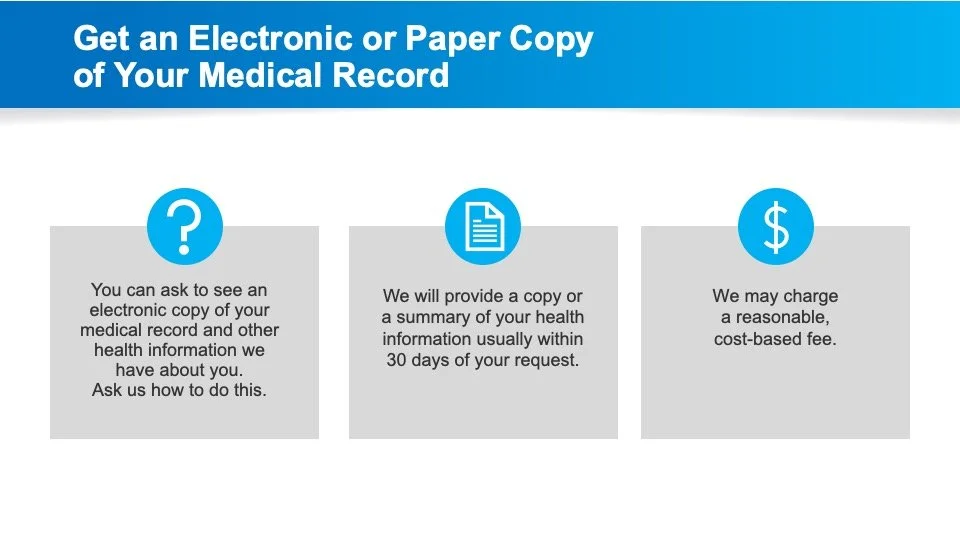 Get an Electronic or Paper Copy of Your Medical Record

?

You can ask to see an electronic copy of your medical record and other health information we have about you.
Ask us how to do this.

We will provide a copy or a summary of your health information usually within 30 days of your request.

$

We may charge a reasonable, cost-based fee.